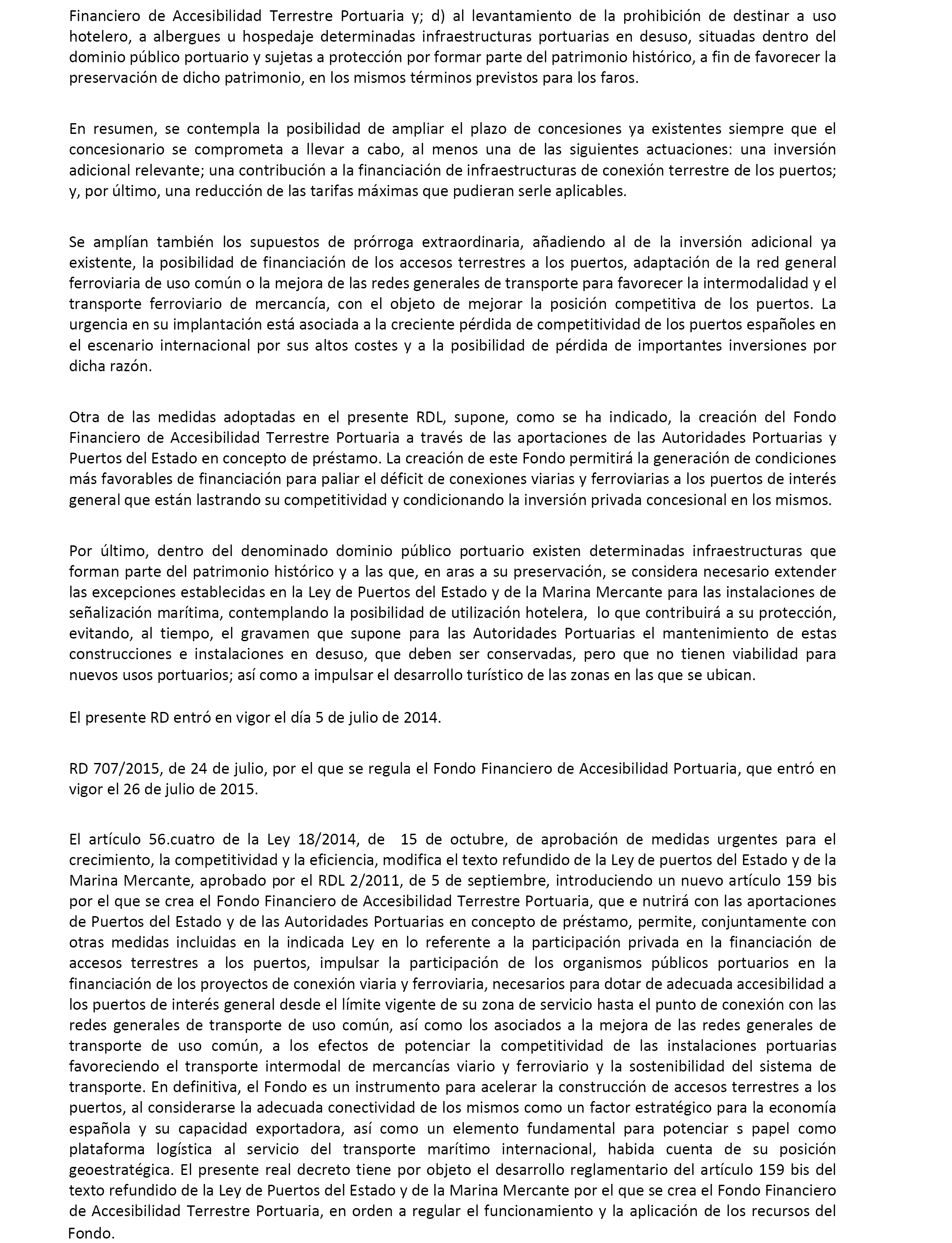 Financiero de Accesibilidad Terrestre Portuaria y; d) al levantamiento de la prohibición de destinar a uso hotelero, a albergues u hospedaje determinadas infraestructuras portuarias en desuso, situadas dentro del dominio público portuario y sujetas a protección por formar parte del patrimonio histórico, a fin de favorecer la preservación de dicho patrimonio, en los mismos términos previstos para los faros.

En resumen, se contempla la posibilidad de ampliar el plazo de concesiones ya existentes siempre que el concesionario se comprometa a llevar a cabo, al menos una de las siguientes actuaciones: una inversión adicional relevante; una contribución a la financiación de infraestructuras de conexión terrestre de los puertos; y, por último, una reducción de las tarifas máximas que pudieran serle aplicables.

Se amplían también los supuestos de prórroga extraordinaria, añadiendo al de la inversión adicional ya existente, la posibilidad de financiación de los accesos terrestres a los puertos, adaptación de la red general ferroviaria de uso común o la mejora de las redes generales de transporte para favorecer la intermodalidad y el transporte ferroviario de mercancía, con el objeto de mejorar la posición competitiva de los puertos. La urgencia en su implantación está asociada a la creciente pérdida de competitividad de los puertos españoles en el escenario internacional por sus altos costes y a la posibilidad de pérdida de importantes inversiones por dicha razón.

Otra de las medidas adoptadas en el presente RDL, supone, como se ha indicado, la creación del Fondo Financiero de Accesibilidad Terrestre Portuaria a través de las aportaciones de las Autoridades Portuarias y Puertos del Estado en concepto de préstamo. La creación de este Fondo permitirá la generación de condiciones más favorables de financiación para paliar el déficit de conexiones viarias y ferroviarias a los puertos de interés general que están lastrando su competitividad y condicionando la inversión privada concesional en los mismos.

Por último, dentro del denominado dominio público portuario existen determinadas infraestructuras que forman parte del patrimonio histórico y a las que, en aras a su preservación, se considera necesario extender las excepciones establecidas en la Ley de Puertos del Estado y de la Marina Mercante para las instalaciones de señalización marítima, contemplando la posibilidad de utilización hotelera, lo que contribuirá a su protección, evitando, al tiempo, el gravamen que supone para las Autoridades Portuarias el mantenimiento de estas construcciones e instalaciones en desuso, que deben ser conservadas, pero que no tienen viabilidad para nuevos usos portuarios; así como a impulsar el desarrollo turístico de las zonas en las que se ubican.

El presente RD entró en vigor el día 5 de julio de 2014.

RD 707/2015, de 24 de julio, por el que se regula el Fondo Financiero de Accesibilidad Portuaria, que entró en vigor el 26 de julio de 2015.

El artículo 56.cuatro de la Ley 18/2014, de 15 de octubre, de aprobación de medidas urgentes para el crecimiento, la competitividad y la eficiencia, modifica el texto refundido de la Ley de puertos del Estado y de la Marina Mercante, aprobado por el RDL 2/2011, de 5 de septiembre, introduciendo un nuevo artículo 159 bis por el que se crea el Fondo Financiero de Accesibilidad Terrestre Portuaria, que e nutrirá con las aportaciones de Puertos del Estado y de las Autoridades Portuarias en concepto de préstamo, permite, conjuntamente con otras medidas incluidas en la indicada Ley en lo referente a la participación privada en la financiación de accesos terrestres a los puertos, impulsar la participación de los organismos públicos portuarios en la financiación de los proyectos de conexión viaria y ferroviaria, necesarios para dotar de adecuada accesibilidad a los puertos de interés general desde el límite vigente de su zona de servicio hasta el punto de conexión con las redes generales de transporte de uso común, así como los asociados a la mejora de las redes generales de transporte de uso común, a los efectos de potenciar la competitividad de las instalaciones portuarias favoreciendo el transporte intermodal de mercancías viario y ferroviario y la sostenibilidad del sistema de transporte. En definitiva, el Fondo es un instrumento para acelerar la construcción de accesos terrestres a los puertos, al considerarse la adecuada conectividad de los mismos como un factor estratégico para la economía española y su capacidad exportadora, así como un elemento fundamental para potenciar s papel como plataforma logística al servicio del transporte marítimo internacional, habida cuenta de su posición geoestratégica. El presente real decreto tiene por objeto el desarrollo reglamentario del artículo 159 bis del texto refundido de la Ley de Puertos del Estado y de la Marina Mercante por el que se crea el Fondo Financiero de Accesibilidad Terrestre Portuaria, en orden a regular el funcionamiento y la aplicación de los recursos del Fondo.